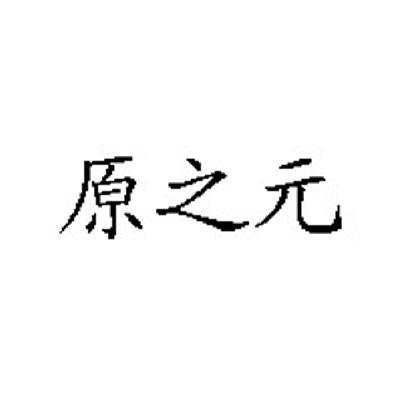 原之元